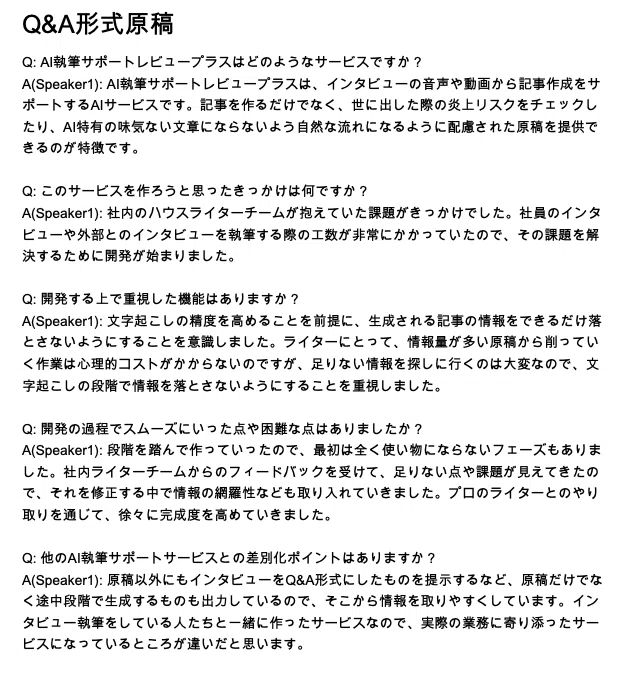 Q&A形式原稿

Q: AI執筆サポートレビュープラスはどのようなサービスですか？
A(Speaker1): AI執筆サポートレビュープラスは、インタビューの音声や動画から記事作成をサポートするAIサービスです。記事を作るだけでなく、世に出した際の炎上リスクをチェックしたり、AI特有の味気ない文章にならないよう自然な流れになるように配慮された原稿を提供できるのが特徴です。

Q: このサービスを作ろうと思ったきっかけは何ですか？
A(Speaker1): 社内のハウスライターチームが抱えていた課題がきっかけでした。社員のインタビューや外部とのインタビューを執筆する際の工数が非常にかかっていたので、その課題を解決するために開発が始まりました。

Q: 開発する上で重視した機能はありますか？
A(Speaker1): 文字起こしの精度を高めることを前提に、生成される記事の情報をできるだけ落とさないようにすることを意識しました。ライターにとって、情報量が多い原稿から削っていく作業は心理的コストがかからないのですが、足りない情報を探しに行くのは大変なので、文字起こしの段階で情報を落とさないようにすることを重視しました。

Q: 開発の過程でスムーズにいった点や困難な点はありましたか？
A(Speaker1): 段階を踏んで作っていったので、最初は全く使い物にならないフェーズもありました。社内ライターチームからのフィードバックを受けて、足りない点や課題が見えてきたので、それを修正する中で情報の網羅性なども取り入れていきました。プロのライターとのやり取りを通じて、徐々に完成度を高めていきました。

Q: 他のAI執筆サポートサービスとの差別化ポイントはありますか？
A(Speaker1): 原稿以外にもインタビューをQ&A形式にしたものを提示するなど、原稿だけでなく途中段階で生成するものも出力しているので、そこから情報を取りやすくしています。インタビュー執筆をしている人たちと一緒に作ったサービスなので、実際の業務に寄り添ったサービスになっているところが違いだと思います。